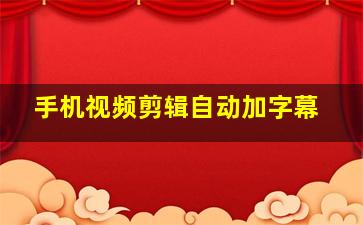 手机视频剪辑自动加字幕